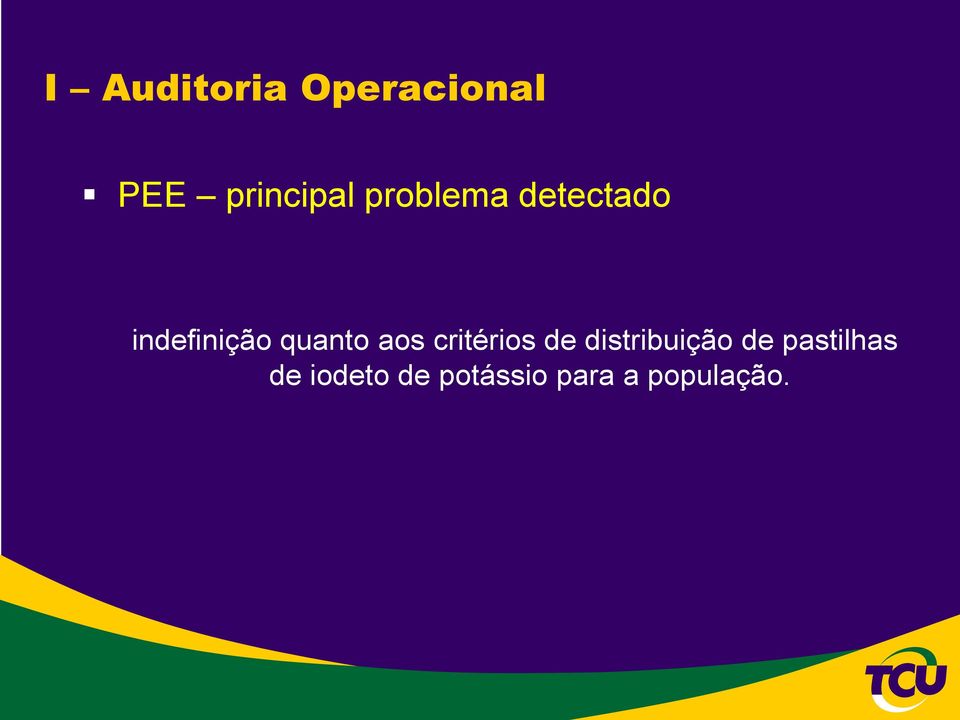 I – Auditoria Operacional

▪ PEE – principal problema detectado

indefinição quanto aos critérios de distribuição de pastilhas de iodeto de potássio para a população.

TCU